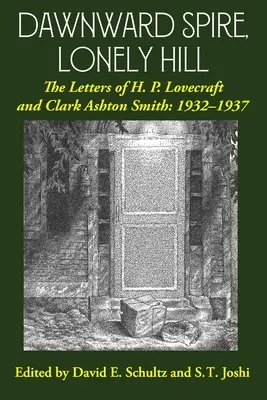 DAWNWARD SPIRE, LONELY HILL

The Letters of H. P. Lovecraft and Clark Ashton Smith: 1932–1937

Edited by David E. Schultz and S.T. Joshi